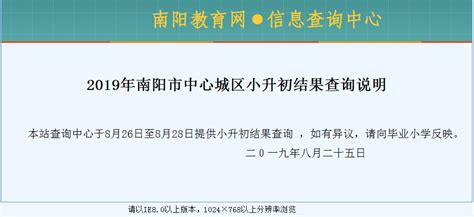 南阳教育网●信息查询中心

2019年南阳市中心城区小升初结果查询说明

本站查询中心于8月26日至8月28日提供小升初结果查询 ，如有异议，请向毕业小学反映。

二０一九年八月二十五日

请以IE8.0以上版本，1024×768以上分辨率浏览